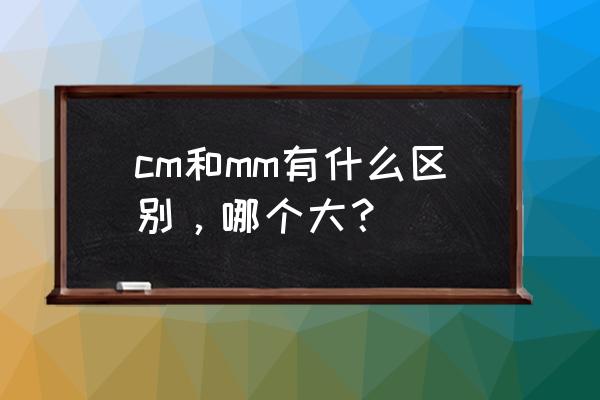 cm和mm有什么区别，哪个大？